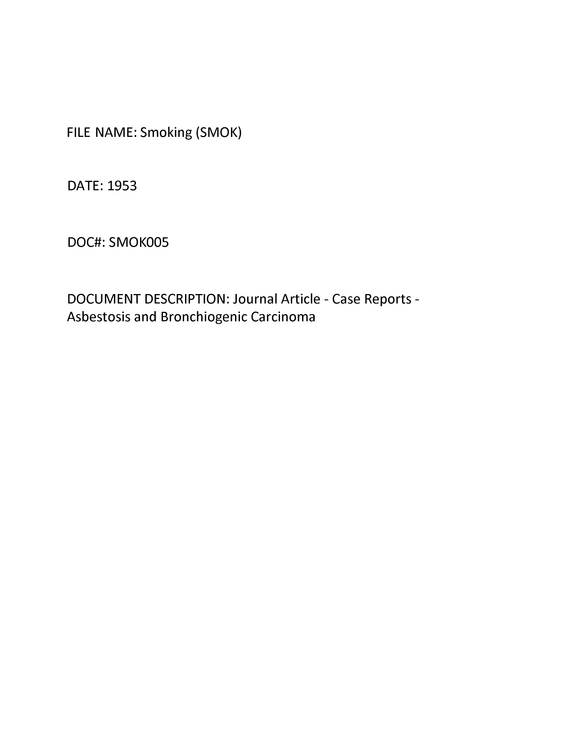 FILE NAME: Smoking (SMOK)

DATE: 1953

DOC#: SMOK005

DOCUMENT DESCRIPTION: Journal Article - Case Reports - Asbestosis and Bronchiogenic Carcinoma